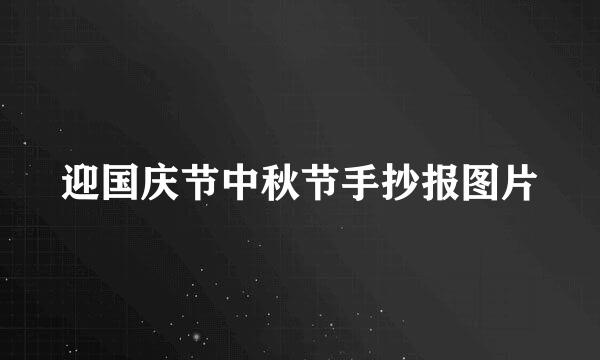 迎国庆节中秋节手抄报图片